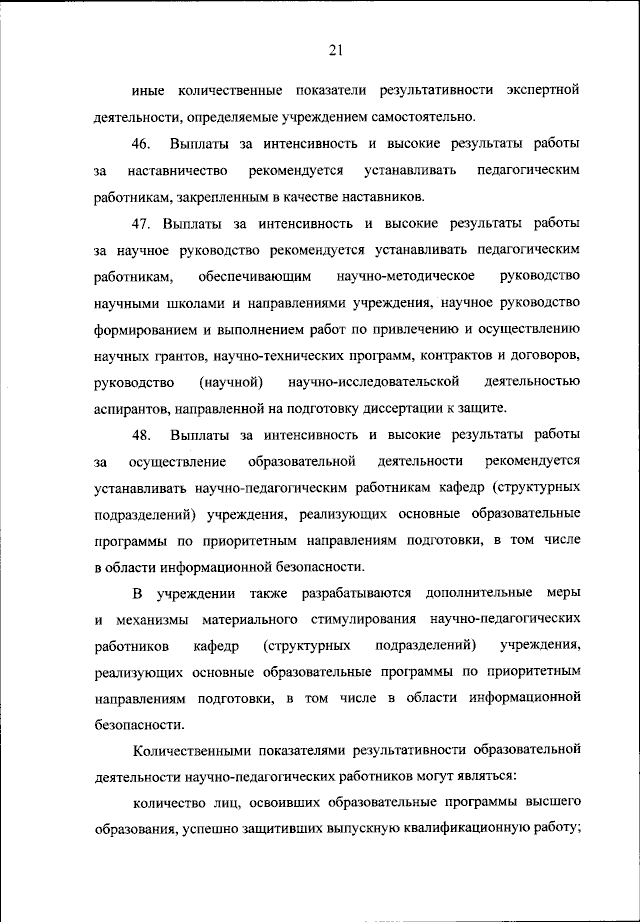 21

иные количественные показатели результативности экспертной деятельности, определяемые учреждением самостоятельно.

46. Выплаты за интенсивность и высокие результаты работы за наставничество рекомендуется устанавливать педагогическим работникам, закрепленным в качестве наставников.

47. Выплаты за интенсивность и высокие результаты работы за научное руководство рекомендуется устанавливать педагогическим работникам, обеспечивающим научно-методическое руководство научными школами и направлениями учреждения, научное руководство формированием и выполнением работ по привлечению и осуществлению научных грантов, научно-технических программ, контрактов и договоров, руководство (научной) научно-исследовательской деятельностью аспирантов, направленной на подготовку диссертации к защите.

48. Выплаты за интенсивность и высокие результаты работы за осуществление образовательной деятельности рекомендуется устанавливать научно-педагогическим работникам кафедр (структурных подразделений) учреждения, реализующих основные образовательные программы по приоритетным направлениям подготовки, в том числе в области информационной безопасности.

В учреждении также разрабатываются дополнительные меры и механизмы материального стимулирования научно-педагогических работников кафедр (структурных подразделений) учреждения, реализующих основные образовательные программы по приоритетным направлениям подготовки, в том числе в области информационной безопасности.

Количественными показателями результативности образовательной деятельности научно-педагогических работников могут являться:

количество лиц, освоивших образовательные программы высшего образования, успешно защитивших выпускную квалификационную работу;